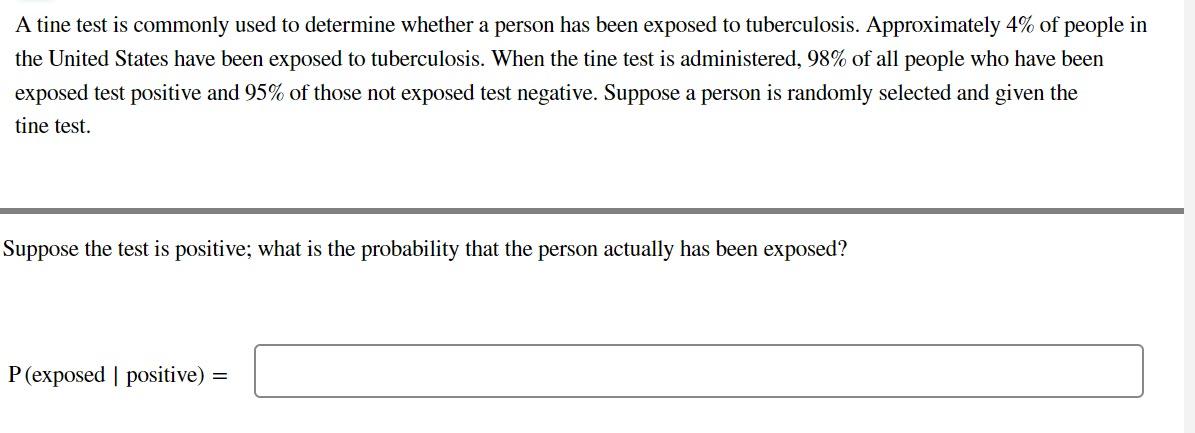 A tine test is commonly used to determine whether a person has been exposed to tuberculosis. Approximately 4% of people in the United States have been exposed to tuberculosis. When the tine test is administered, 98% of all people who have been exposed test positive and 95% of those not exposed test negative. Suppose a person is randomly selected and given the tine test.

Suppose the test is positive; what is the probability that the person actually has been exposed?

$P(\text{exposed} \mid \text{positive}) =$